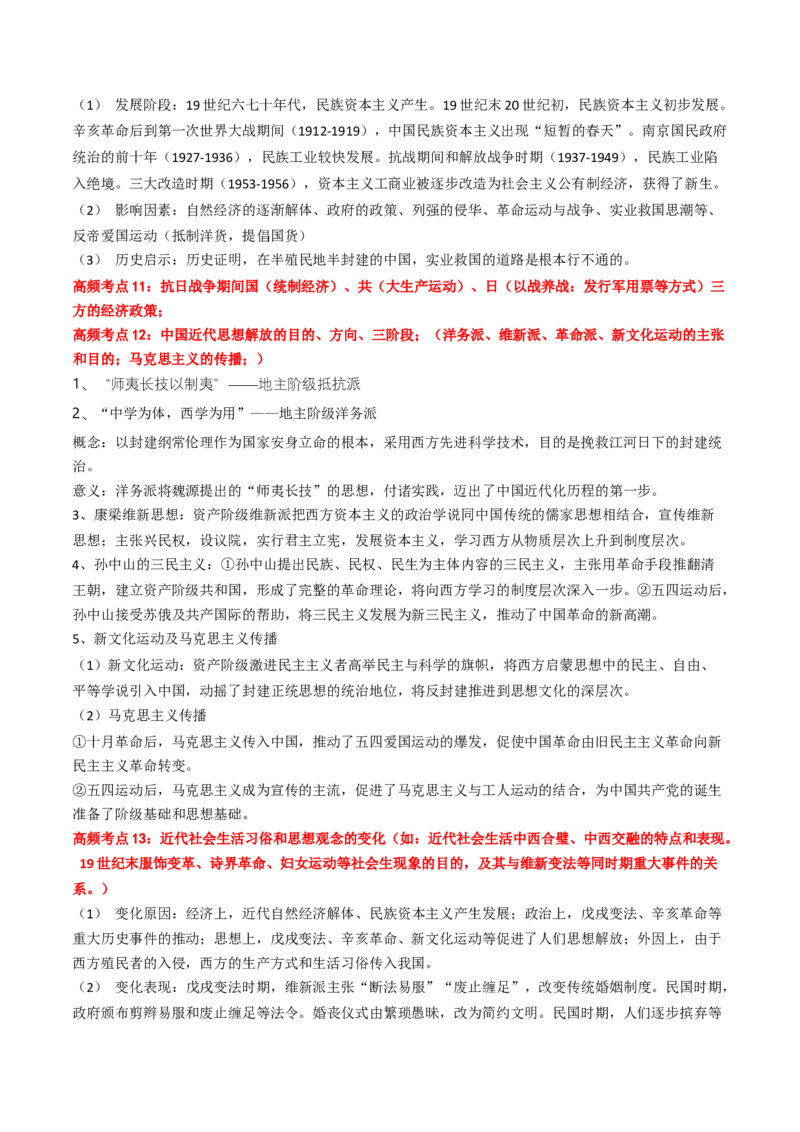 （1） 发展阶段：19 世纪六七十年代，民族资本主义产生。19 世纪末 20 世纪初，民族资本主义初步发展。辛亥革命后到第一次世界大战期间（1912-1919），中国民族资本主义出现“短暂的春天”。南京国民政府统治的前十年（1927-1936），民族工业较快发展。抗战期间和解放战争时期（1937-1949），民族工业陷入绝境。三大改造时期（1953-1956），资本主义工商业被逐步改造为社会主义公有制经济，获得了新生。

（2） 影响因素：自然经济的逐渐解体、政府的政策、列强的侵华、革命运动与战争、实业救国思潮等、反帝爱国运动（抵制洋货，提倡国货）

（3） 历史启示：历史证明，在半殖民地半封建的中国，实业救国的道路是根本行不通的。

高频考点 11：抗日战争期间国（统制经济）、共（大生产运动）、日（以战养战：发行军用票等方式）三方的经济政策；

高频考点 12：中国近代思想解放的目的、方向、三阶段；（洋务派、维新派、革命派、新文化运动的主张和目的；马克思主义的传播；）

1、 “师夷长技以制夷”——地主阶级抵抗派

2、“中学为体，西学为用”——地主阶级洋务派

概念：以封建纲常伦理作为国家安身立命的根本，采用西方先进科学技术，目的是挽救江河日下的封建统治。

意义：洋务派将魏源提出的“师夷长技”的思想，付诸实践，迈出了中国近代化历程的第一步。

3、康梁维新思想：资产阶级维新派把西方资本主义的政治学说同中国传统的儒家思想相结合，宣传维新思想；主张兴民权，设议院，实行君主立宪，发展资本主义，学习西方从物质层次上升到制度层次。

4、孙中山的三民主义：①孙中山提出民族、民权、民生为主体内容的三民主义，主张用革命手段推翻清王朝，建立资产阶级共和国，形成了完整的革命理论，将向西方学习的制度层次深入一步。②五四运动后，孙中山接受苏俄及共产国际的帮助，将三民主义发展为新三民主义，推动了中国革命的新高潮。

5、新文化运动及马克思主义传播

（1）新文化运动：资产阶级激进民主主义者高举民主与科学的旗帜，将西方启蒙思想中的民主、自由、平等学说引入中国，动摇了封建正统思想的统治地位，将反封建推进到思想文化的深层次。

（2）马克思主义传播

①十月革命后，马克思主义传入中国，推动了五四爱国运动的爆发，促使中国革命由旧民主主义革命向新民主主义革命转变。

②五四运动后，马克思主义成为宣传的主流，促进了马克思主义与工人运动的结合，为中国共产党的诞生准备了阶级基础和思想基础。

高频考点 13：近代社会生活习俗和思想观念的变化（如：近代社会生活中西合璧、中西交融的特点和表现。19 世纪末服饰变革、诗界革命、妇女运动等社会生现象的目的，及其与维新变法等同时期重大事件的关系。）

（1） 变化原因：经济上，近代自然经济解体、民族资本主义产生发展；政治上，戊戌变法、辛亥革命等重大历史事件的推动；思想上，戊戌变法、辛亥革命、新文化运动等促进了人们思想解放；外因上，由于西方殖民者的入侵，西方的生产方式和生活习俗传入我国。

（2） 变化表现：戊戌变法时期，维新派主张“断法易服”“废止缠足”，改变传统婚姻制度。民国时期，政府颁布剪辫易服和废止缠足等法令。婚丧仪式由繁琐愚昧，改为简约文明。民国时期，人们逐步摈弃等